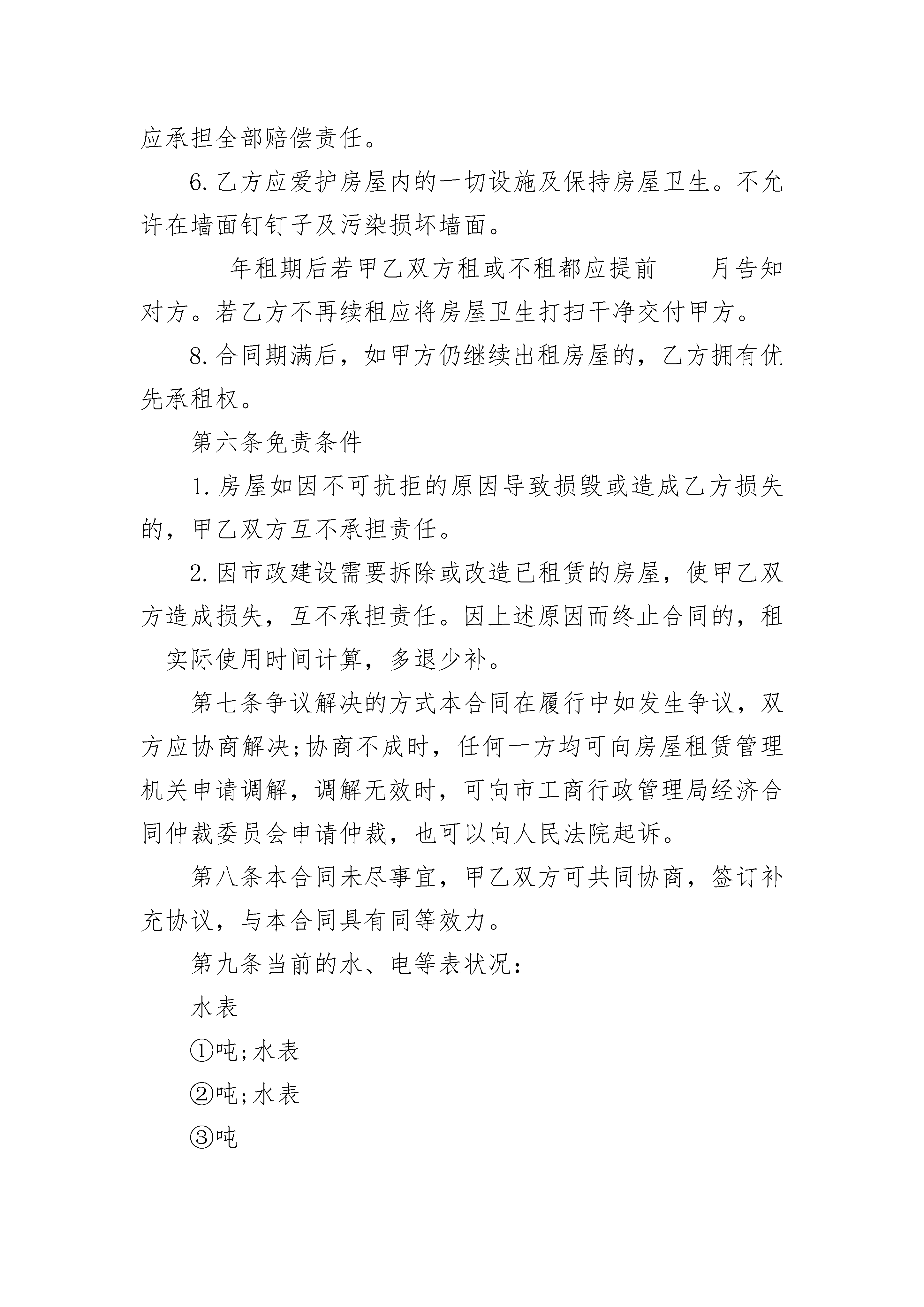 应承担全部赔偿责任。

6. 乙方应爱护房屋内的一切设施及保持房屋卫生。不允许在墙面钉钉子及污染损坏墙面。

___年租期后若甲乙双方租或不租都应提前____月告知对方。若乙方不再续租应将房屋卫生打扫干净交付甲方。

8. 合同期满后，如甲方仍继续出租房屋的，乙方拥有优先承租权。

第六条免责条件

1. 房屋如因不可抗拒的原因导致损毁或造成乙方损失的，甲乙双方互不承担责任。

2. 因市政建设需要拆除或改造已租赁的房屋，使甲乙双方造成损失，互不承担责任。因上述原因而终止合同的，租__实际使用时间计算，多退少补。

第七条争议解决的方式本合同在履行中如发生争议，双方应协商解决;协商不成时，任何一方均可向房屋租赁管理机关申请调解，调解无效时，可向市工商行政管理局经济合同仲裁委员会申请仲裁，也可以向人民法院起诉。

第八条本合同未尽事宜，甲乙双方可共同协商，签订补充协议，与本合同具有同等效力。

第九条当前的水、电等表状况:

水表

①吨;水表

②吨;水表

③吨